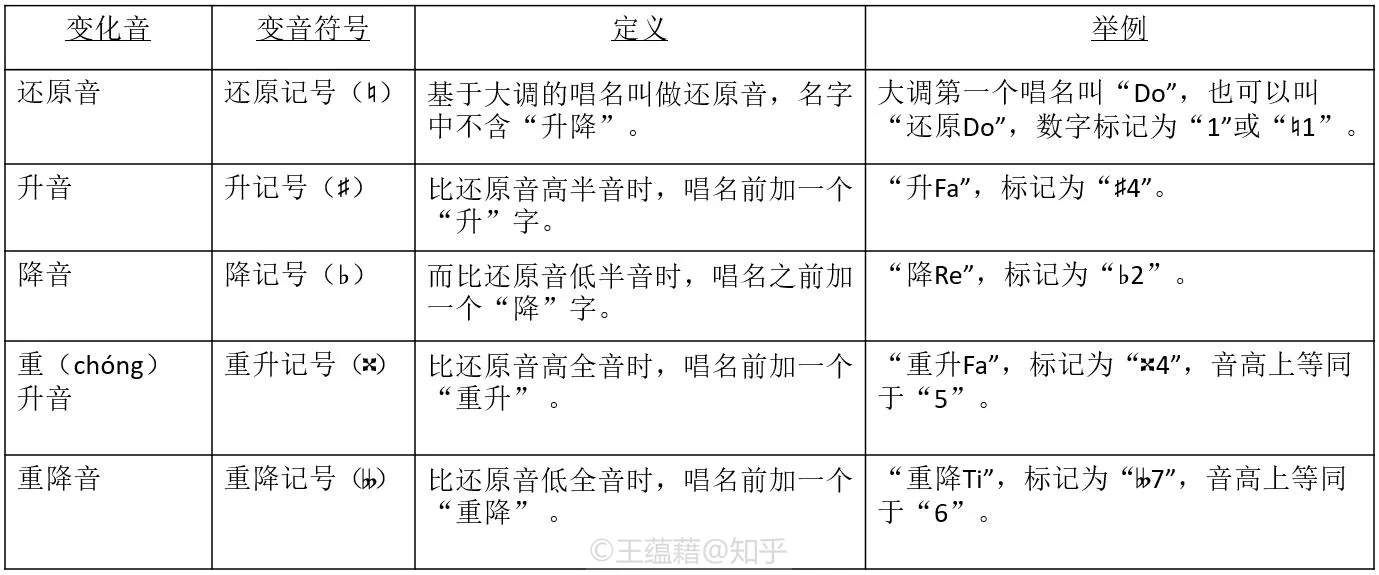 | 变化音 | 变音符号 | 定义 | 举例 |
|---|---|---|---|
| 还原音 | 还原记号（♮） | 基于大调的唱名叫做还原音，名字中不含“升降”。 | 大调第一个唱名叫“Do”，也可以叫“还原Do”，数字标记为“1”或“♮1”。 |
| 升音 | 升记号（♯） | 比还原音高半音时，唱名前加一个“升”字。 | “升Fa”，标记为“♯4”。 |
| 降音 | 降记号（♭） | 而比还原音低半音时，唱名之前加一个“降”字。 | “降Re”，标记为“♭2”。 |
| 重（chóng）升音 | 重升记号（𝄪） | 比还原音高全音时，唱名前加一个“重升”。 | “重升Fa”，标记为“𝄪4”，音高上等同于“5”。 |
| 重降音 | 重降记号（𝄫） | 比还原音低全音时，唱名前加一个“重降”。 | “重降Ti”，标记为“𝄫7”，音高上等同于“6”。 |

©王蕴藉@知乎